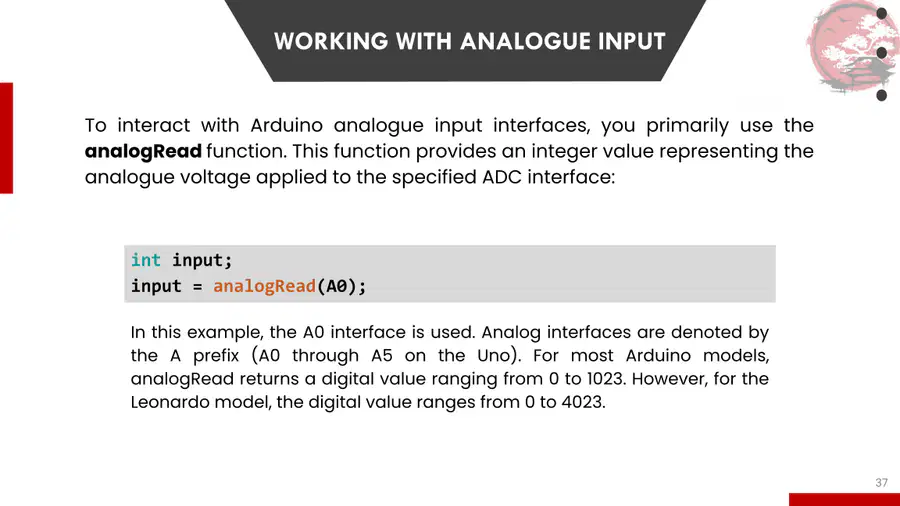 WORKING WITH ANALOGUE INPUT

To interact with Arduino analogue input interfaces, you primarily use the analogRead function. This function provides an integer value representing the analogue voltage applied to the specified ADC interface:

int input;
input = analogRead(A0);

In this example, the A0 interface is used. Analog interfaces are denoted by the A prefix (A0 through A5 on the Uno). For most Arduino models, analogRead returns a digital value ranging from 0 to 1023. However, for the Leonardo model, the digital value ranges from 0 to 4023.

37